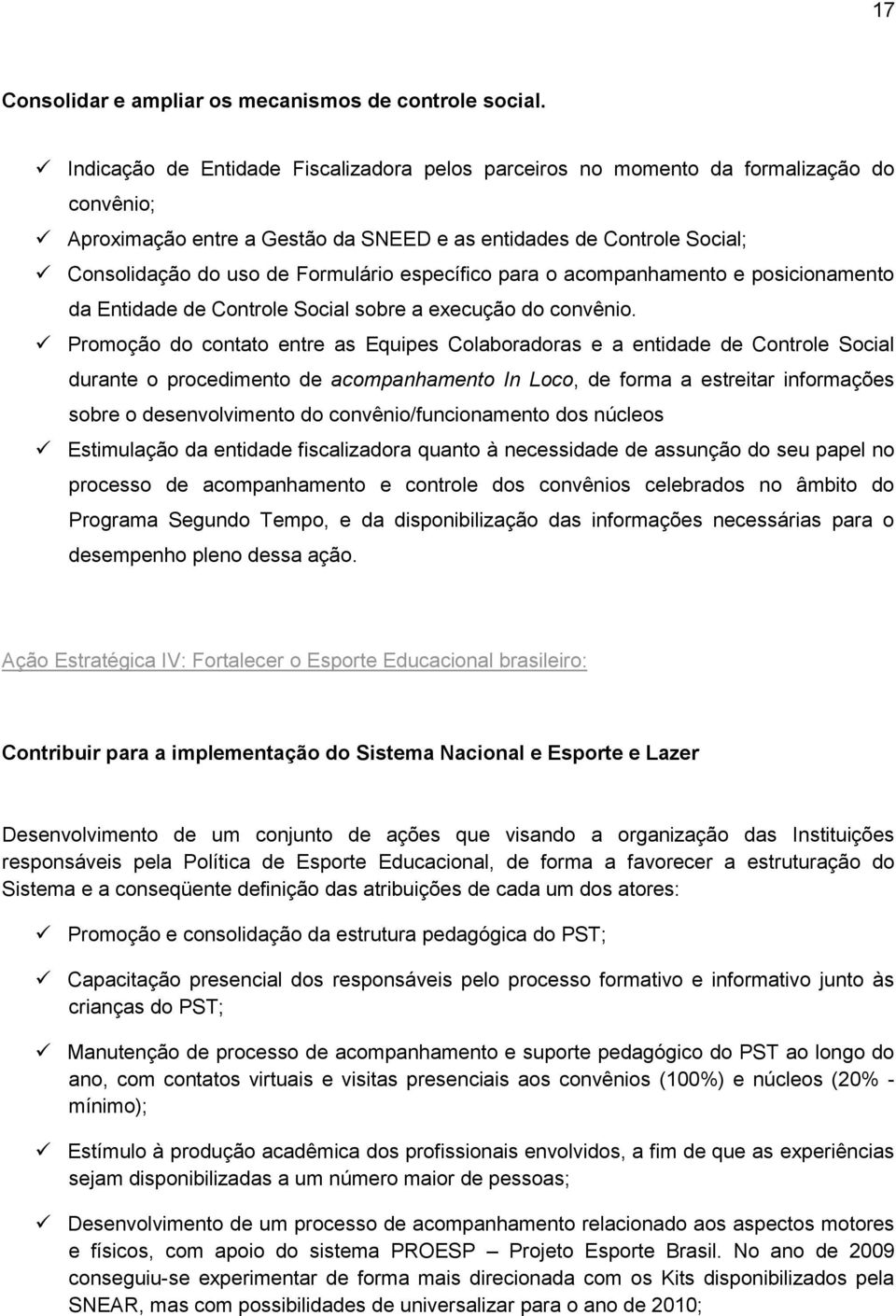 17

Consolidar e ampliar os mecanismos de controle social.

✓ Indicação de Entidade Fiscalizadora pelos parceiros no momento da formalização do convênio;
✓ Aproximação entre a Gestão da SNEED e as entidades de Controle Social;
✓ Consolidação do uso de Formulário específico para o acompanhamento e posicionamento da Entidade de Controle Social sobre a execução do convênio.
✓ Promoção do contato entre as Equipes Colaboradoras e a entidade de Controle Social durante o procedimento de acompanhamento In Loco, de forma a estreitar informações sobre o desenvolvimento do convênio/funcionamento dos núcleos
✓ Estimulação da entidade fiscalizadora quanto à necessidade de assunção do seu papel no processo de acompanhamento e controle dos convênios celebrados no âmbito do Programa Segundo Tempo, e da disponibilização das informações necessárias para o desempenho pleno dessa ação.

Ação Estratégica IV: Fortalecer o Esporte Educacional brasileiro:

Contribuir para a implementação do Sistema Nacional e Esporte e Lazer

Desenvolvimento de um conjunto de ações que visando a organização das Instituições responsáveis pela Política de Esporte Educacional, de forma a favorecer a estruturação do Sistema e a conseqüente definição das atribuições de cada um dos atores:

✓ Promoção e consolidação da estrutura pedagógica do PST;

✓ Capacitação presencial dos responsáveis pelo processo formativo e informativo junto às crianças do PST;

✓ Manutenção de processo de acompanhamento e suporte pedagógico do PST ao longo do ano, com contatos virtuais e visitas presenciais aos convênios (100%) e núcleos (20% - mínimo);

✓ Estímulo à produção acadêmica dos profissionais envolvidos, a fim de que as experiências sejam disponibilizadas a um número maior de pessoas;

✓ Desenvolvimento de um processo de acompanhamento relacionado aos aspectos motores e físicos, com apoio do sistema PROESP – Projeto Esporte Brasil. No ano de 2009 conseguiu-se experimentar de forma mais direcionada com os Kits disponibilizados pela SNEAR, mas com possibilidades de universalizar para o ano de 2010;